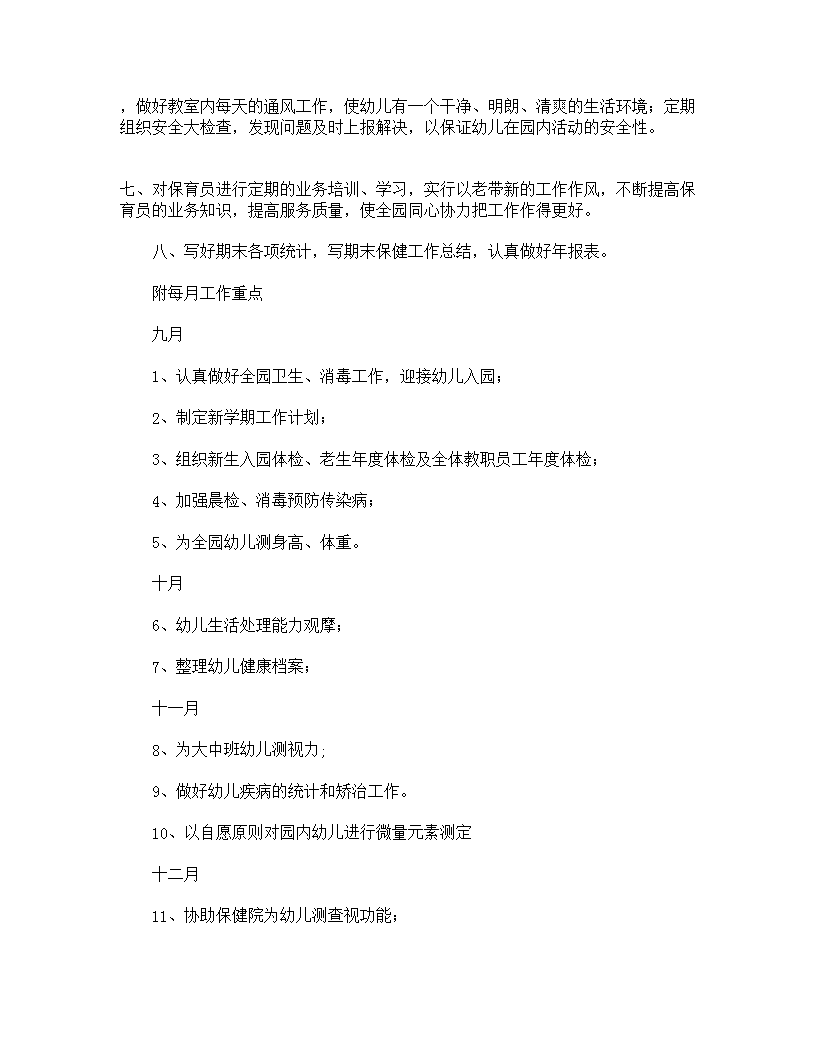 ，做好教室内每天的通风工作，使幼儿有一个干净、明朗、清爽的生活环境；定期组织安全大检查，发现问题及时上报解决，以保证幼儿在园内活动的安全性。

七、对保育员进行定期的业务培训、学习，实行以老带新的工作作风，不断提高保育员的业务知识，提高服务质量，使全园同心协力把工作作得更好。

八、写好期末各项统计，写期末保健工作总结，认真做好年报表。

附每月工作重点

九月

1、认真做好全园卫生、消毒工作，迎接幼儿入园；

2、制定新学期工作计划；

3、组织新生入园体检、老生年度体检及全体教职员工年度体检；

4、加强晨检、消毒预防传染病；

5、为全园幼儿测身高、体重。

十月

6、幼儿生活处理能力观摩；

7、整理幼儿健康档案；

十一月

8、为大中班幼儿测视力；

9、做好幼儿疾病的统计和矫治工作。

10、以自愿原则对园内幼儿进行微量元素测定

十二月

11、协助保健院为幼儿测查视功能；